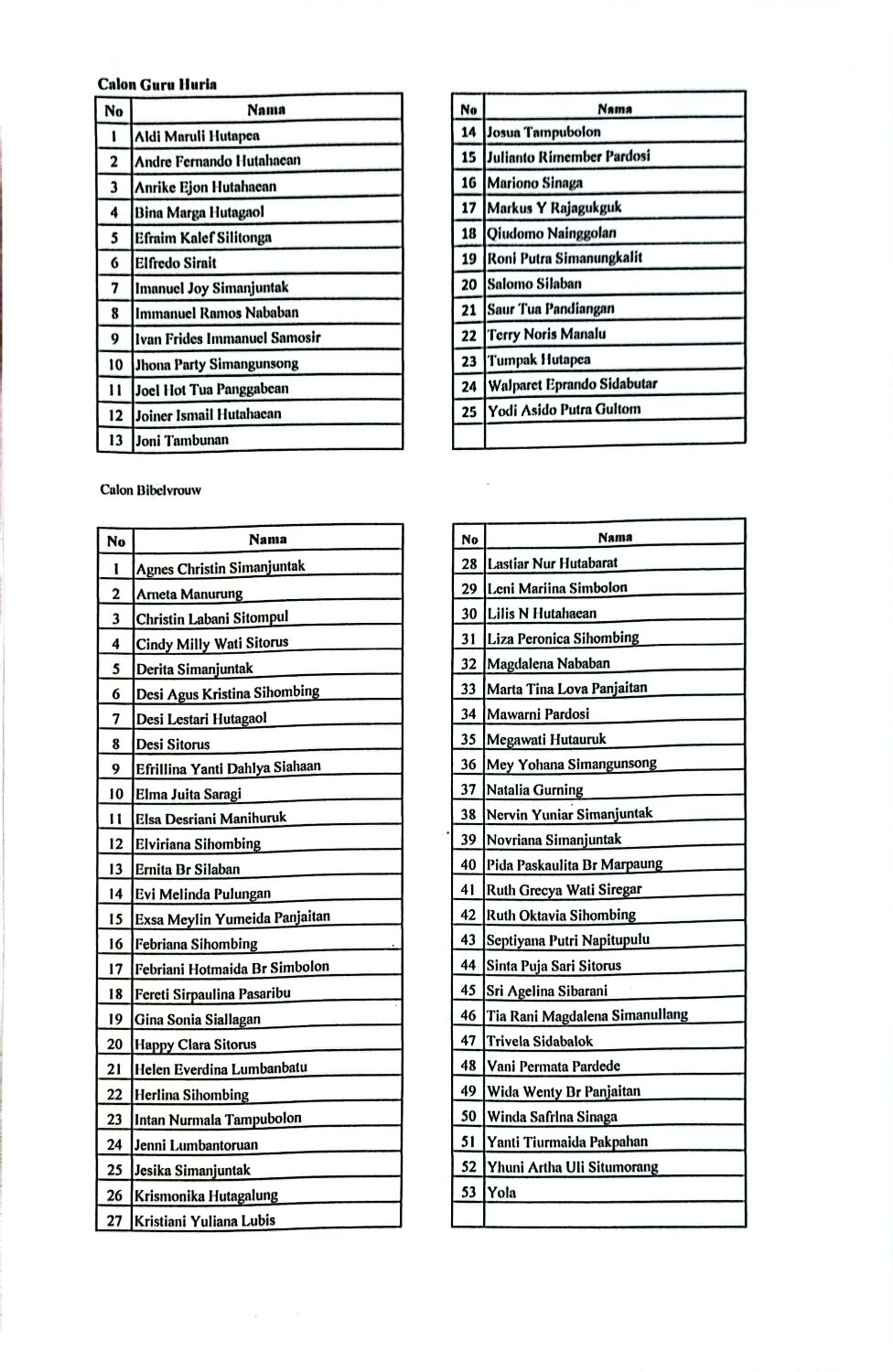 Calon Guru Huria

| No | Nama |
|---|---|
| 1 | Aldi Maruli Hutapea |
| 2 | Andre Fernando Hutahaean |
| 3 | Anrike Ejon Hutahaean |
| 4 | Bina Marga Hutagaol |
| 5 | Efraim Kalef Silitonga |
| 6 | Elfredo Sirait |
| 7 | Imanuel Joy Simanjuntak |
| 8 | Immanuel Ramos Nababan |
| 9 | Ivan Frides Immanuel Samosir |
| 10 | Jhona Party Simangunsong |
| 11 | Joel Hot Tua Panggabean |
| 12 | Joiner Ismail Hutahaean |
| 13 | Joni Tambunan |

| No | Nama |
|---|---|
| 14 | Josua Tampubolon |
| 15 | Julianto Rimember Pardosi |
| 16 | Mariono Sinaga |
| 17 | Markus Y Rajagukguk |
| 18 | Qiudomo Nainggolan |
| 19 | Roni Putra Simanungkalit |
| 20 | Salomo Silaban |
| 21 | Saur Tua Pandiangan |
| 22 | Terry Noris Manalu |
| 23 | Tumpak Hutapea |
| 24 | Walparet Eprando Sidabutar |
| 25 | Yodi Asido Putra Gultom |
| | |

Calon Bibelvrouw

| No | Nama |
|---|---|
| 1 | Agnes Christin Simanjuntak |
| 2 | Arneta Manurung |
| 3 | Christin Labani Sitompul |
| 4 | Cindy Milly Wati Sitorus |
| 5 | Derita Simanjuntak |
| 6 | Desi Agus Kristina Sihombing |
| 7 | Desi Lestari Hutagaol |
| 8 | Desi Sitorus |
| 9 | Efrillina Yanti Dahlya Siahaan |
| 10 | Elma Juita Saragi |
| 11 | Elsa Desriani Manihuruk |
| 12 | Elviriana Sihombing |
| 13 | Ernita Br Silaban |
| 14 | Evi Melinda Pulungan |
| 15 | Exsa Meylin Yumeida Panjaitan |
| 16 | Febriana Sihombing |
| 17 | Febriani Hotmaida Br Simbolon |
| 18 | Fereti Sirpaulina Pasaribu |
| 19 | Gina Sonia Siallagan |
| 20 | Happy Clara Sitorus |
| 21 | Helen Everdina Lumbanbatu |
| 22 | Herlina Sihombing |
| 23 | Intan Nurmala Tampubolon |
| 24 | Jenni Lumbantoruan |
| 25 | Jesika Simanjuntak |
| 26 | Krismonika Hutagalung |
| 27 | Kristiani Yuliana Lubis |

| No | Nama |
|---|---|
| 28 | Lastiar Nur Hutabarat |
| 29 | Leni Mariina Simbolon |
| 30 | Lilis N Hutahaean |
| 31 | Liza Peronica Sihombing |
| 32 | Magdalena Nababan |
| 33 | Marta Tina Lova Panjaitan |
| 34 | Mawarni Pardosi |
| 35 | Megawati Hutauruk |
| 36 | Mey Yohana Simangunsong |
| 37 | Natalia Gurning |
| 38 | Nervin Yuniar Simanjuntak |
| 39 | Novriana Simanjuntak |
| 40 | Pida Paskaulita Br Marpaung |
| 41 | Ruth Grecya Wati Siregar |
| 42 | Ruth Oktavia Sihombing |
| 43 | Septiyana Putri Napitupulu |
| 44 | Sinta Puja Sari Sitorus |
| 45 | Sri Agelina Sibarani |
| 46 | Tia Rani Magdalena Simanullang |
| 47 | Trivela Sidabalok |
| 48 | Vani Permata Pardede |
| 49 | Wida Wenty Br Panjaitan |
| 50 | Winda Safrina Sinaga |
| 51 | Yanti Tiurmaida Pakpahan |
| 52 | Yhuni Artha Uli Situmorang |
| 53 | Yola |
| | |